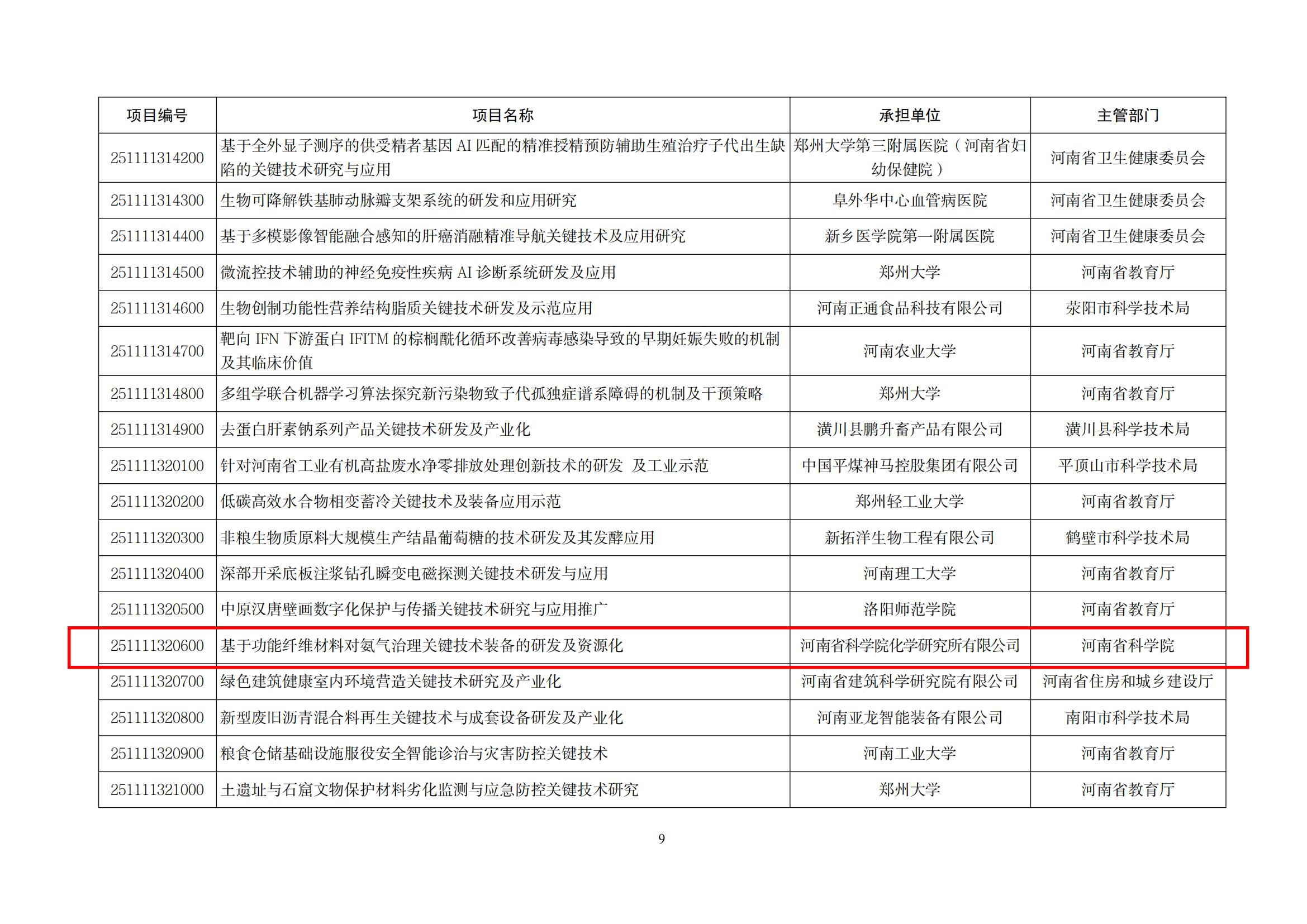 | 项目编号 | 项目名称 | 承担单位 | 主管部门 |
|---|---|---|---|
| 251111314200 | 基于全外显子测序的供受精者基因 AI 匹配的精准授精预防辅助生殖治疗子代出生缺陷的关键技术研究与应用 | 郑州大学第三附属医院（河南省妇幼保健院） | 河南省卫生健康委员会 |
| 251111314300 | 生物可降解铁基肺动脉瓣支架系统的研发和应用研究 | 阜外华中心血管病医院 | 河南省卫生健康委员会 |
| 251111314400 | 基于多模影像智能融合感知的肝癌消融精准导航关键技术及应用研究 | 新乡医学院第一附属医院 | 河南省卫生健康委员会 |
| 251111314500 | 微流控技术辅助的神经免疫性疾病 AI 诊断系统研发及应用 | 郑州大学 | 河南省教育厅 |
| 251111314600 | 生物创制功能性营养结构脂质关键技术研发及示范应用 | 河南正通食品科技有限公司 | 荥阳市科学技术局 |
| 251111314700 | 靶向 IFN 下游蛋白 IFITM 的棕榈酰化循环改善病毒感染导致的早期妊娠失败的机制及其临床价值 | 河南农业大学 | 河南省教育厅 |
| 251111314800 | 多组学联合机器学习算法探究新污染物致子代孤独症谱系障碍的机制及干预策略 | 郑州大学 | 河南省教育厅 |
| 251111314900 | 去蛋白肝素钠系列产品关键技术研发及产业化 | 潢川县鹏升畜产品有限公司 | 潢川县科学技术局 |
| 251111320100 | 针对河南省工业有机高盐废水净零排放处理创新技术的研发 及工业示范 | 中国平煤神马控股集团有限公司 | 平顶山市科学技术局 |
| 251111320200 | 低碳高效水合物相变蓄冷关键技术及装备应用示范 | 郑州轻工业大学 | 河南省教育厅 |
| 251111320300 | 非粮生物质原料大规模生产结晶葡萄糖的技术研发及其发酵应用 | 新拓洋生物工程有限公司 | 鹤壁市科学技术局 |
| 251111320400 | 深部开采底板注浆钻孔瞬变电磁探测关键技术研发与应用 | 河南理工大学 | 河南省教育厅 |
| 251111320500 | 中原汉唐壁画数字化保护与传播关键技术研究与应用推广 | 洛阳师范学院 | 河南省教育厅 |
| 251111320600 | 基于功能纤维材料对氨气治理关键技术装备的研发及资源化 | 河南省科学院化学研究所有限公司 | 河南省科学院 |
| 251111320700 | 绿色建筑健康室内环境营造关键技术研究及产业化 | 河南省建筑科学研究院有限公司 | 河南省住房和城乡建设厅 |
| 251111320800 | 新型废旧沥青混合料再生关键技术与成套设备研发及产业化 | 河南亚龙智能装备有限公司 | 南阳市科学技术局 |
| 251111320900 | 粮食仓储基础设施服役安全智能诊治与灾害防控关键技术 | 河南工业大学 | 河南省教育厅 |
| 251111321000 | 土遗址与石窟文物保护材料劣化监测与应急防控关键技术研究 | 郑州大学 | 河南省教育厅 |

9